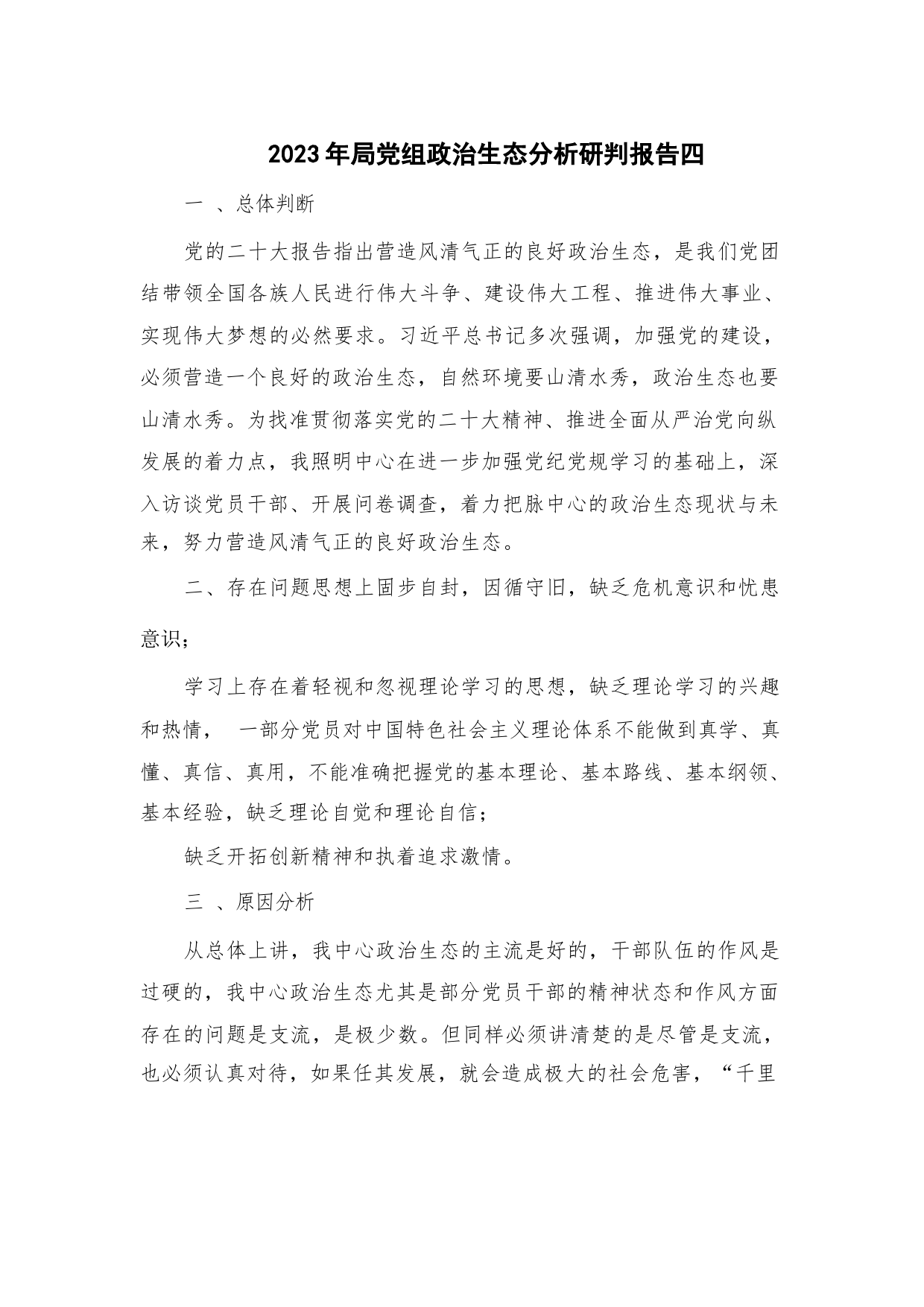 2023年局党组政治生态分析研判报告四

一 、总体判断

党的二十大报告指出营造风清气正的良好政治生态，是我们党团结带领全国各族人民进行伟大斗争、建设伟大工程、推进伟大事业、实现伟大梦想的必然要求。习近平总书记多次强调，加强党的建设，必须营造一个良好的政治生态，自然环境要山清水秀，政治生态也要山清水秀。为找准贯彻落实党的二十大精神、推进全面从严治党向纵发展的着力点，我照明中心在进一步加强党纪党规学习的基础上，深入访谈党员干部、开展问卷调查，着力把脉中心的政治生态现状与未来，努力营造风清气正的良好政治生态。

二、存在问题思想上固步自封，因循守旧，缺乏危机意识和忧患意识；

学习上存在着轻视和忽视理论学习的思想，缺乏理论学习的兴趣和热情， 一部分党员对中国特色社会主义理论体系不能做到真学、真懂、真信、真用，不能准确把握党的基本理论、基本路线、基本纲领、基本经验，缺乏理论自觉和理论自信；

缺乏开拓创新精神和执着追求激情。

三 、原因分析

从总体上讲，我中心政治生态的主流是好的，干部队伍的作风是过硬的，我中心政治生态尤其是部分党员干部的精神状态和作风方面存在的问题是支流，是极少数。但同样必须讲清楚的是尽管是支流，也必须认真对待，如果任其发展，就会造成极大的社会危害，“千里